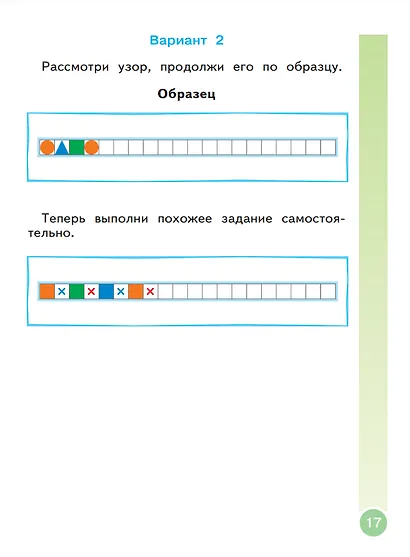 Вариант 2

Рассмотри узор, продолжи его по образцу.

Образец

Теперь выполни похожее задание самостоятельно.

17